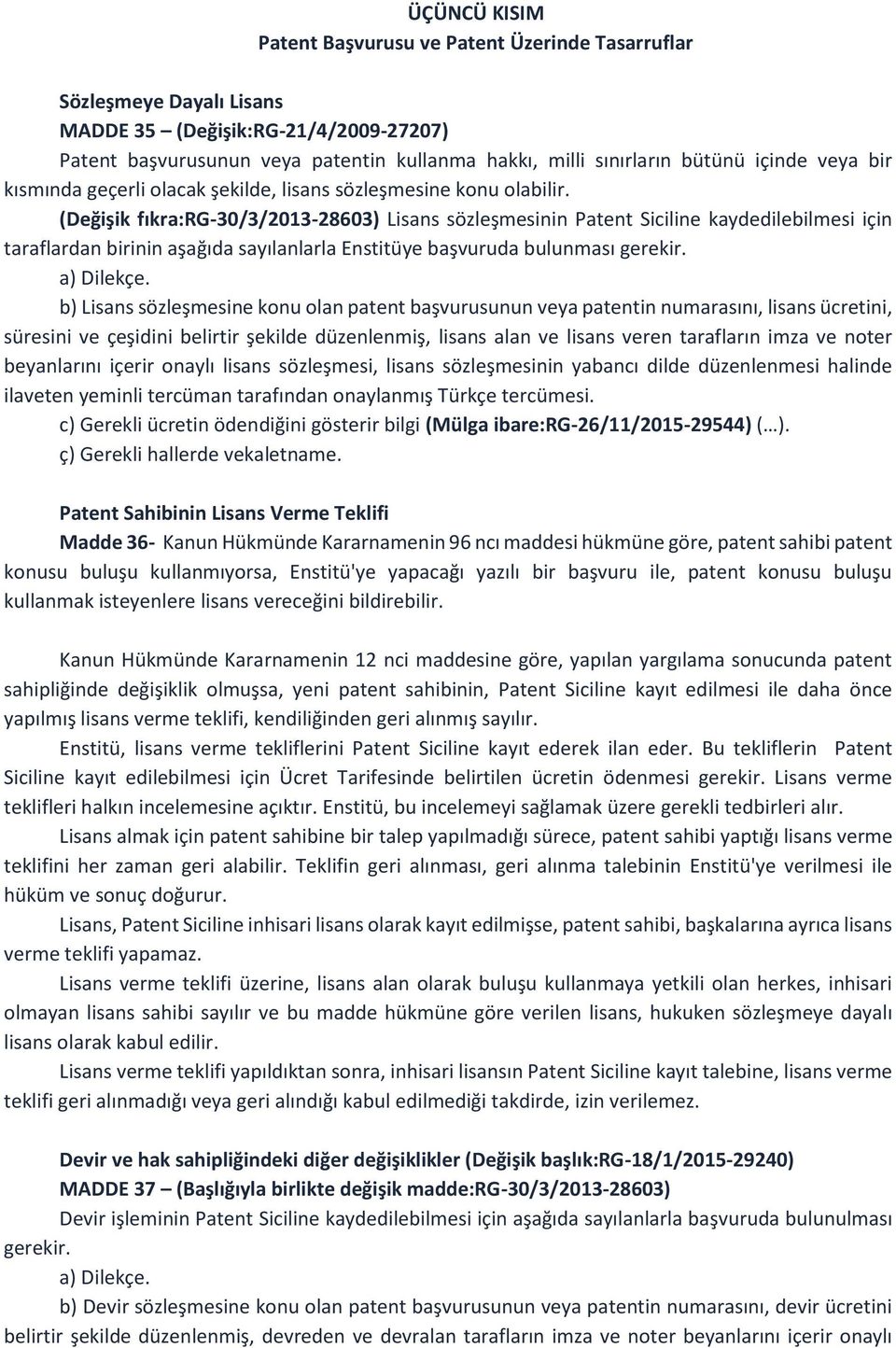 ÜÇÜNCÜ KISIM
Patent Başvurusu ve Patent Üzerinde Tasarruflar

Sözleşmeye Dayalı Lisans
MADDE 35 – (Değişik:RG-21/4/2009-27207)
Patent başvurusunun veya patentin kullanma hakkı, milli sınırların bütünü içinde veya bir kısmında geçerli olacak şekilde, lisans sözleşmesine konu olabilir.
(Değişik fıkra:RG-30/3/2013-28603) Lisans sözleşmesinin Patent Siciline kaydedilebilmesi için taraflardan birinin aşağıda sayılanlarla Enstitüye başvuruda bulunması gerekir.
a) Dilekçe.
b) Lisans sözleşmesine konu olan patent başvurusunun veya patentin numarasını, lisans ücretini, süresini ve çeşidini belirtir şekilde düzenlenmiş, lisans alan ve lisans veren tarafların imza ve noter beyanlarını içerir onaylı lisans sözleşmesi, lisans sözleşmesinin yabancı dilde düzenlenmesi halinde ilaveten yeminli tercüman tarafından onaylanmış Türkçe tercümesi.
c) Gerekli ücretin ödendiğini gösterir bilgi (Mülga ibare:RG-26/11/2015-29544) (…).
ç) Gerekli hallerde vekaletname.

Patent Sahibinin Lisans Verme Teklifi
Madde 36- Kanun Hükmünde Kararnamenin 96 ncı maddesi hükmüne göre, patent sahibi patent konusu buluşu kullanmıyorsa, Enstitü'ye yapacağı yazılı bir başvuru ile, patent konusu buluşu kullanmak isteyenlere lisans vereceğini bildirebilir.

Kanun Hükmünde Kararnamenin 12 nci maddesine göre, yapılan yargılama sonucunda patent sahipliğinde değişiklik olmuşsa, yeni patent sahibinin, Patent Siciline kayıt edilmesi ile daha önce yapılmış lisans verme teklifi, kendiliğinden geri alınmış sayılır.
Enstitü, lisans verme tekliflerini Patent Siciline kayıt ederek ilan eder. Bu tekliflerin Patent Siciline kayıt edilebilmesi için Ücret Tarifesinde belirtilen ücretin ödenmesi gerekir. Lisans verme teklifleri halkın incelemesine açıktır. Enstitü, bu incelemeyi sağlamak üzere gerekli tedbirleri alır.
Lisans almak için patent sahibine bir talep yapılmadığı sürece, patent sahibi yaptığı lisans verme teklifini her zaman geri alabilir. Teklifin geri alınması, geri alınma talebinin Enstitü'ye verilmesi ile hüküm ve sonuç doğurur.
Lisans, Patent Siciline inhisari lisans olarak kayıt edilmişse, patent sahibi, başkalarına ayrıca lisans verme teklifi yapamaz.
Lisans verme teklifi üzerine, lisans alan olarak buluşu kullanmaya yetkili olan herkes, inhisari olmayan lisans sahibi sayılır ve bu madde hükmüne göre verilen lisans, hukuken sözleşmeye dayalı lisans olarak kabul edilir.
Lisans verme teklifi yapıldıktan sonra, inhisari lisansın Patent Siciline kayıt talebine, lisans verme teklifi geri alınmadığı veya geri alındığı kabul edilmediği takdirde, izin verilemez.

Devir ve hak sahipliğindeki diğer değişiklikler (Değişik başlık:RG-18/1/2015-29240)
MADDE 37 – (Başlığıyla birlikte değişik madde:RG-30/3/2013-28603)
Devir işleminin Patent Siciline kaydedilebilmesi için aşağıda sayılanlarla başvuruda bulunulması gerekir.
a) Dilekçe.
b) Devir sözleşmesine konu olan patent başvurusunun veya patentin numarasını, devir ücretini belirtir şekilde düzenlenmiş, devreden ve devralan tarafların imza ve noter beyanlarını içerir onaylı